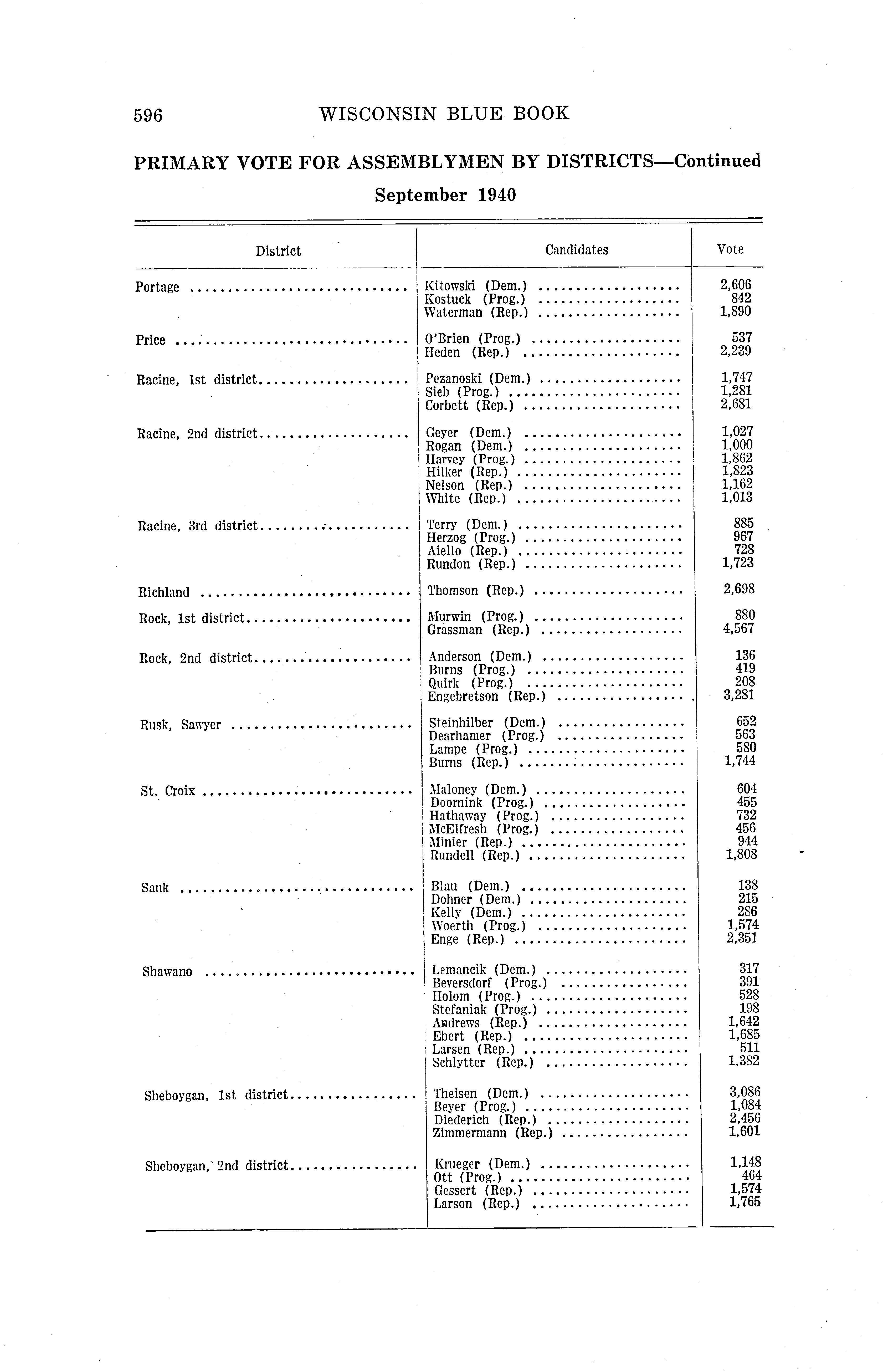 596 WISCONSIN BLUE BOOK

PRIMARY VOTE FOR ASSEMBLYMEN BY DISTRICTS—Continued

September 1940

| District | Candidates | Vote |
|---|---|---|
| Portage | Kitowski (Dem.) | 2,606 |
| | Kostuck (Prog.) | 842 |
| | Waterman (Rep.) | 1,890 |
| Price | O'Brien (Prog.) | 537 |
| | Heden (Rep.) | 2,239 |
| Racine, 1st district | Pezanoski (Dem.) | 1,747 |
| | Sieb (Prog.) | 1,281 |
| | Corbett (Rep.) | 2,681 |
| Racine, 2nd district | Geyer (Dem.) | 1,027 |
| | Rogan (Dem.) | 1,000 |
| | Harvey (Prog.) | 1,862 |
| | Hilker (Rep.) | 1,823 |
| | Nelson (Rep.) | 1,162 |
| | White (Rep.) | 1,013 |
| Racine, 3rd district | Terry (Dem.) | 885 |
| | Herzog (Prog.) | 967 |
| | Aiello (Rep.) | 728 |
| | Rundon (Rep.) | 1,723 |
| Richland | Thomson (Rep.) | 2,698 |
| Rock, 1st district | Murwin (Prog.) | 880 |
| | Grassman (Rep.) | 4,567 |
| Rock, 2nd district | Anderson (Dem.) | 136 |
| | Burns (Prog.) | 419 |
| | Quirk (Prog.) | 208 |
| | Engebretson (Rep.) | 3,281 |
| Rusk, Sawyer | Steinhilber (Dem.) | 652 |
| | Dearhamer (Prog.) | 563 |
| | Lampe (Prog.) | 580 |
| | Burns (Rep.) | 1,744 |
| St. Croix | Maloney (Dem.) | 604 |
| | Doornink (Prog.) | 455 |
| | Hathaway (Prog.) | 732 |
| | McElfresh (Prog.) | 456 |
| | Minier (Rep.) | 944 |
| | Rundell (Rep.) | 1,808 |
| Sauk | Blau (Dem.) | 138 |
| | Dohner (Dem.) | 215 |
| | Kelly (Dem.) | 286 |
| | Woerth (Prog.) | 1,574 |
| | Enge (Rep.) | 2,351 |
| Shawano | Lemancik (Dem.) | 317 |
| | Beversdorf (Prog.) | 391 |
| | Holom (Prog.) | 528 |
| | Stefaniak (Prog.) | 198 |
| | Andrews (Rep.) | 1,642 |
| | Ebert (Rep.) | 1,685 |
| | Larsen (Rep.) | 511 |
| | Schlytter (Rep.) | 1,382 |
| Sheboygan, 1st district | Theisen (Dem.) | 3,086 |
| | Beyer (Prog.) | 1,084 |
| | Diederich (Rep.) | 2,456 |
| | Zimmermann (Rep.) | 1,601 |
| Sheboygan, 2nd district | Krueger (Dem.) | 1,148 |
| | Ott (Prog.) | 464 |
| | Gessert (Rep.) | 1,574 |
| | Larson (Rep.) | 1,765 |